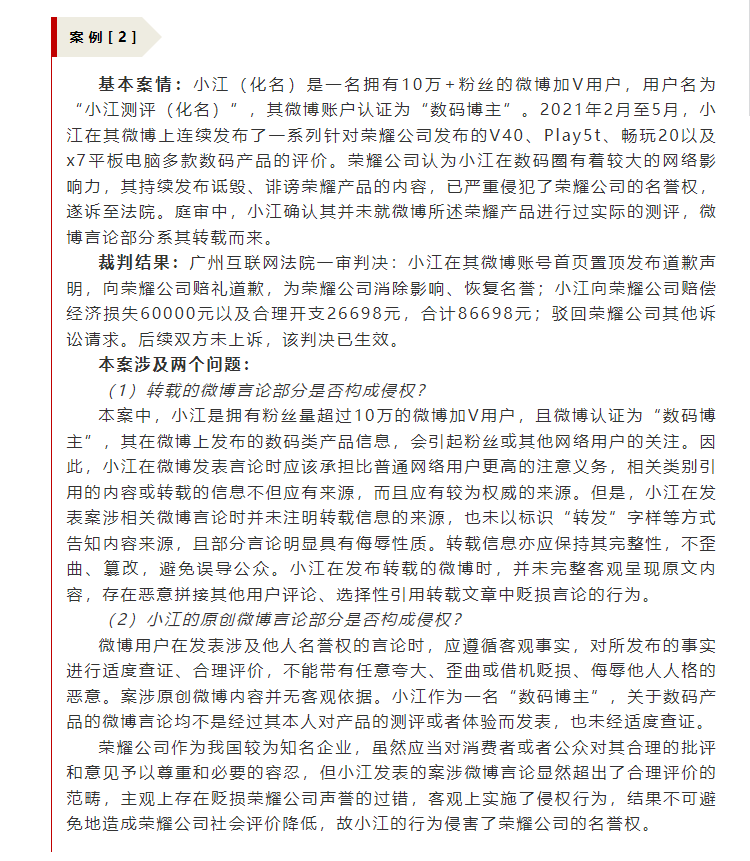 案例［2］

基本案情：小江（化名）是一名拥有10万+粉丝的微博加V用户，用户名为“小江测评（化名）”，其微博账户认证为“数码博主”。2021年2月至5月，小江在其微博上连续发布了一系列针对荣耀公司发布的V40、Play5t、畅玩20以及x7平板电脑多款数码产品的评价。荣耀公司认为小江在数码圈有着较大的网络影响力，其持续发布诋毁、诽谤荣耀产品的内容，已严重侵犯了荣耀公司的名誉权，遂诉至法院。庭审中，小江确认其并未就微博所述荣耀产品进行过实际的测评，微博言论部分系其转载而来。

裁判结果：广州互联网法院一审判决：小江在其微博账号首页置顶发布道歉声明，向荣耀公司赔礼道歉，为荣耀公司消除影响、恢复名誉；小江向荣耀公司赔偿经济损失60000元以及合理开支26698元，合计86698元；驳回荣耀公司其他诉讼请求。后续双方未上诉，该判决已生效。

本案涉及两个问题：

（1）转载的微博言论部分是否构成侵权？

本案中，小江是拥有粉丝量超过10万的微博加V用户，且微博认证为“数码博主”，其在微博上发布的数码类产品信息，会引起粉丝或其他网络用户的关注。因此，小江在微博发表言论时应该承担比普通网络用户更高的注意义务，相关类别引用的内容或转载的信息不但应有来源，而且应有较为权威的来源。但是，小江在发表案涉相关微博言论时并未注明转载信息的来源，也未以标识“转发”字样等方式告知内容来源，且部分言论明显具有侮辱性质。转载信息亦应保持其完整性，不歪曲、篡改，避免误导公众。小江在发布转载的微博时，并未完整客观呈现原文内容，存在恶意拼接其他用户评论、选择性引用转载文章中贬损言论的行为。

（2）小江的原创微博言论部分是否构成侵权？

微博用户在发表涉及他人名誉权的言论时，应遵循客观事实，对所发布的事实进行适度查证、合理评价，不能带有任意夸大、歪曲或借机贬损、侮辱他人人格的恶意。案涉原创微博内容并无客观依据。小江作为一名“数码博主”，关于数码产品的微博言论均不是经过其本人对产品的测评或者体验而发表，也未经适度查证。

荣耀公司作为我国较为知名企业，虽然应当对消费者或者公众对其合理的批评和意见予以尊重和必要的容忍，但小江发表的案涉微博言论显然超出了合理评价的范畴，主观上存在贬损荣耀公司声誉的过错，客观上实施了侵权行为，结果不可避免地造成荣耀公司社会评价降低，故小江的行为侵害了荣耀公司的名誉权。